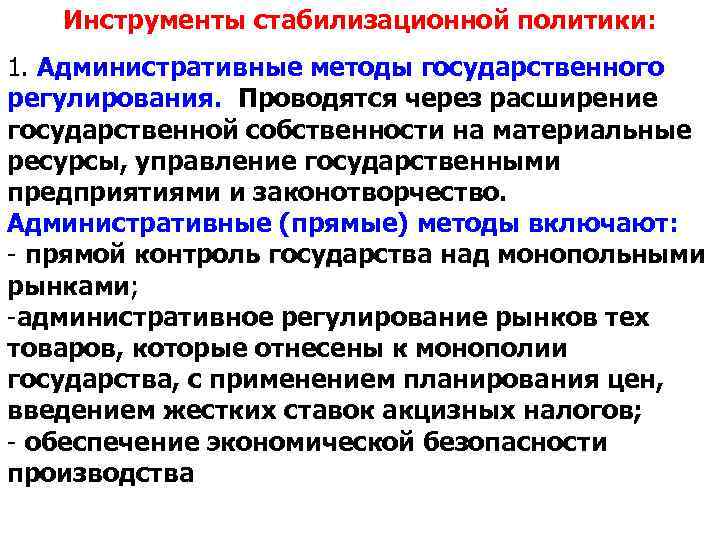 Инструменты стабилизационной политики:

1. Административные методы государственного регулирования. Проводятся через расширение государственной собственности на материальные ресурсы, управление государственными предприятиями и законотворчество.

Административные (прямые) методы включают:

- прямой контроль государства над монопольными рынками;

-административное регулирование рынков тех товаров, которые отнесены к монополии государства, с применением планирования цен, введением жестких ставок акцизных налогов;

- обеспечение экономической безопасности производства